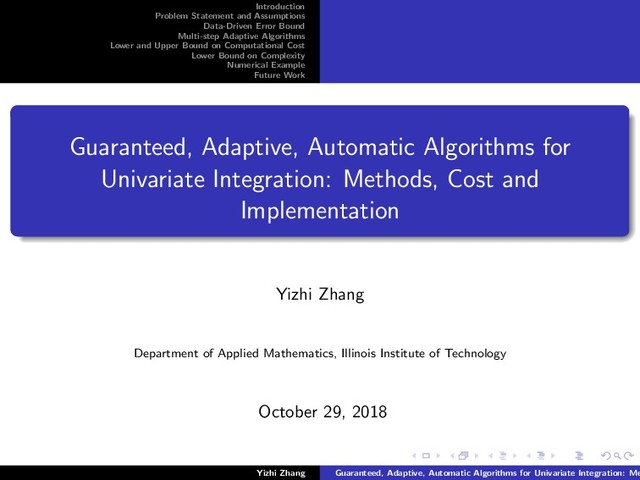 Introduction
Problem Statement and Assumptions
Data-Driven Error Bound
Multi-step Adaptive Algorithms
Lower and Upper Bound on Computational Cost
Lower Bound on Complexity
Numerical Example
Future Work

Guaranteed, Adaptive, Automatic Algorithms for Univariate Integration: Methods, Cost and Implementation

Yizhi Zhang

Department of Applied Mathematics, Illinois Institute of Technology

October 29, 2018

Yizhi Zhang    Guaranteed, Adaptive, Automatic Algorithms for Univariate Integration: Me